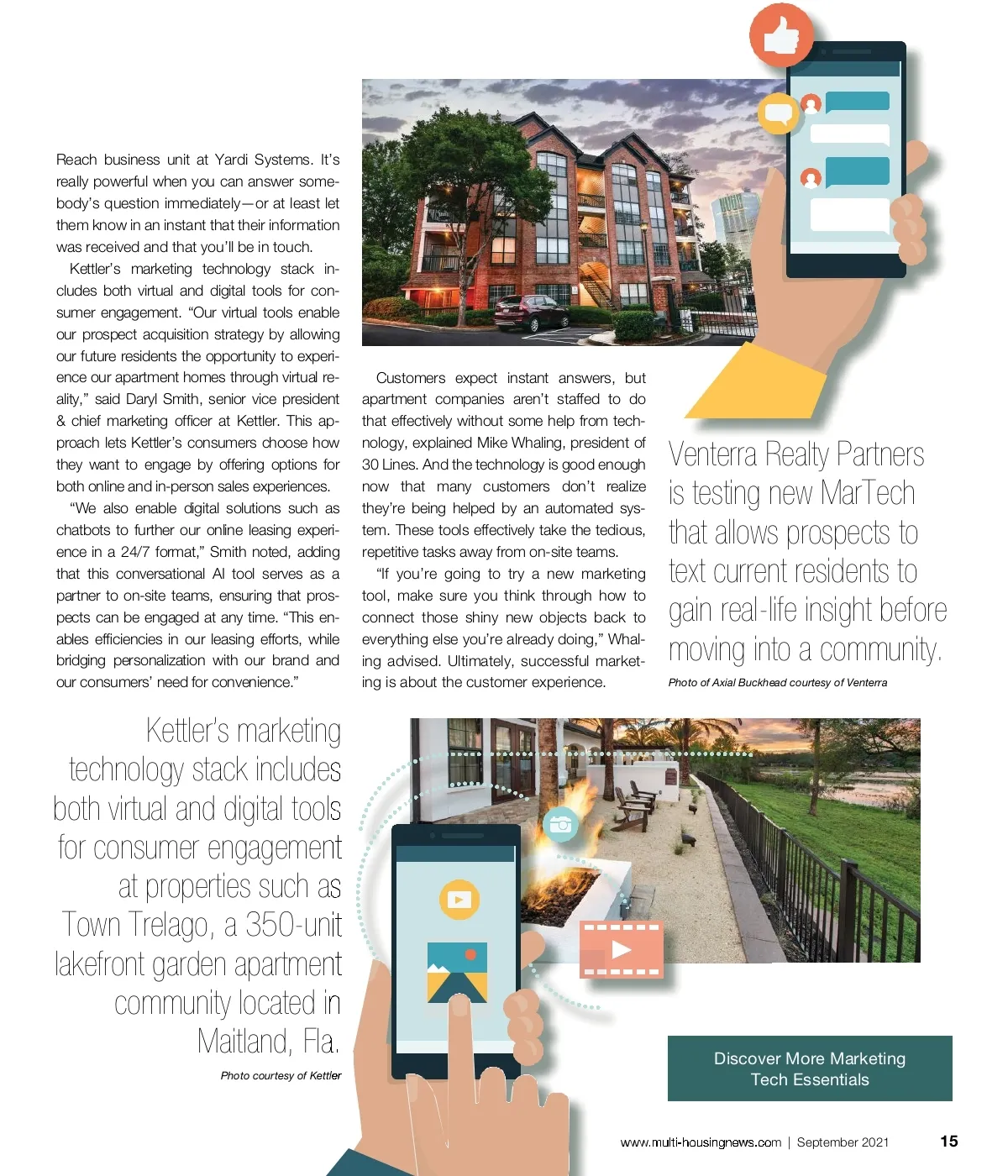 Reach business unit at Yardi Systems. It's really powerful when you can answer somebody's question immediately—or at least let them know in an instant that their information was received and that you'll be in touch.

Kettler's marketing technology stack includes both virtual and digital tools for consumer engagement. "Our virtual tools enable our prospect acquisition strategy by allowing our future residents the opportunity to experience our apartment homes through virtual reality," said Daryl Smith, senior vice president & chief marketing officer at Kettler. This approach lets Kettler's consumers choose how they want to engage by offering options for both online and in-person sales experiences.

"We also enable digital solutions such as chatbots to further our online leasing experience in a 24/7 format," Smith noted, adding that this conversational AI tool serves as a partner to on-site teams, ensuring that prospects can be engaged at any time. "This enables efficiencies in our leasing efforts, while bridging personalization with our brand and our consumers' need for convenience."

Customers expect instant answers, but apartment companies aren't staffed to do that effectively without some help from technology, explained Mike Whaling, president of 30 Lines. And the technology is good enough now that many customers don't realize they're being helped by an automated system. These tools effectively take the tedious, repetitive tasks away from on-site teams.

"If you're going to try a new marketing tool, make sure you think through how to connect those shiny new objects back to everything else you're already doing," Whaling advised. Ultimately, successful marketing is about the customer experience.

Venterra Realty Partners is testing new MarTech that allows prospects to text current residents to gain real-life insight before moving into a community.

Photo of Axial Buckhead courtesy of Venterra

Kettler's marketing technology stack includes both virtual and digital tools for consumer engagement at properties such as Town Trelago, a 350-unit lakefront garden apartment community located in Maitland, Fla.

Photo courtesy of Kettler

Discover More Marketing Tech Essentials

www.multi-housingnews.com | September 2021 15